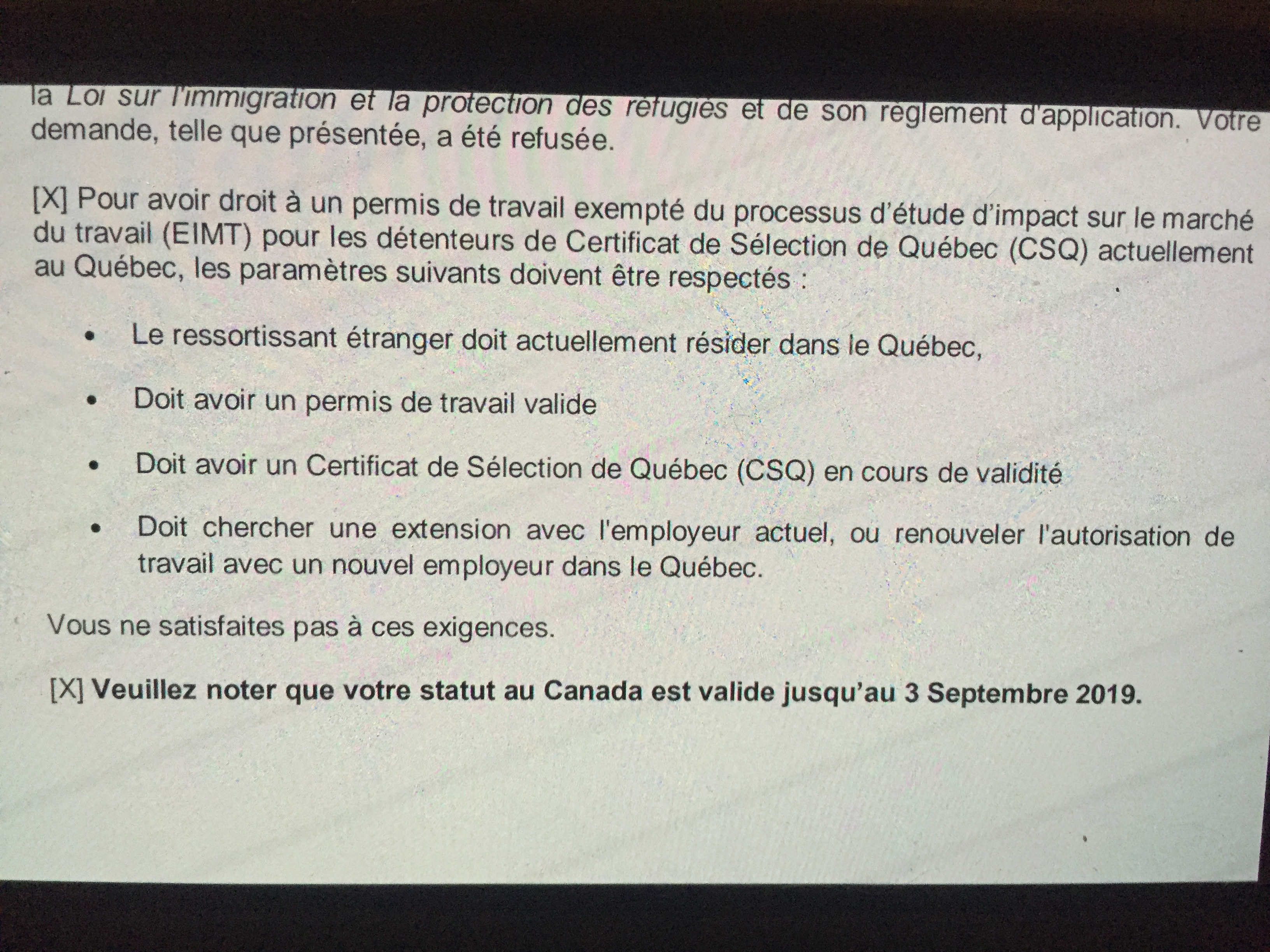 la Loi sur l'immigration et la protection des réfugiés et de son règlement d'application. Votre demande, telle que présentée, a été refusée.

[X] Pour avoir droit à un permis de travail exempté du processus d'étude d'impact sur le marché du travail (EIMT) pour les détenteurs de Certificat de Sélection de Québec (CSQ) actuellement au Québec, les paramètres suivants doivent être respectés :

• Le ressortissant étranger doit actuellement résider dans le Québec,

• Doit avoir un permis de travail valide

• Doit avoir un Certificat de Sélection de Québec (CSQ) en cours de validité

• Doit chercher une extension avec l'employeur actuel, ou renouveler l'autorisation de travail avec un nouvel employeur dans le Québec.

Vous ne satisfaites pas à ces exigences.

[X] Veuillez noter que votre statut au Canada est valide jusqu'au 3 Septembre 2019.